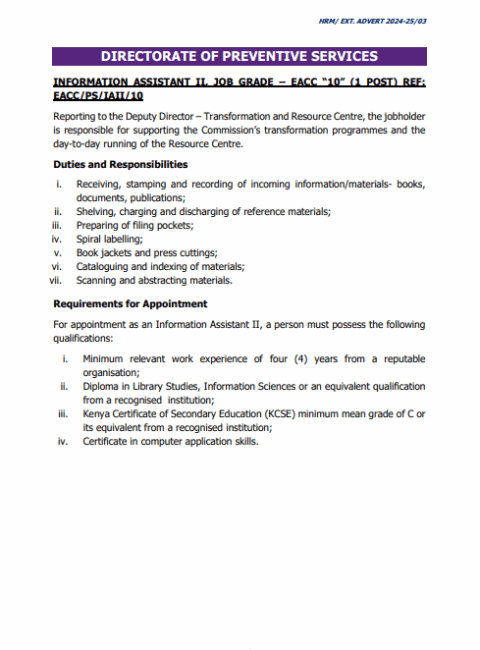 HRM/ EXT. ADVERT 2024-25/03

DIRECTORATE OF PREVENTIVE SERVICES

INFORMATION ASSISTANT II, JOB GRADE – EACC "10" (1 POST) REF: EACC/PS/IAII/10

Reporting to the Deputy Director – Transformation and Resource Centre, the jobholder is responsible for supporting the Commission's transformation programmes and the day-to-day running of the Resource Centre.

Duties and Responsibilities

i. Receiving, stamping and recording of incoming information/materials- books, documents, publications;
ii. Shelving, charging and discharging of reference materials;
iii. Preparing of filing pockets;
iv. Spiral labelling;
v. Book jackets and press cuttings;
vi. Cataloguing and indexing of materials;
vii. Scanning and abstracting materials.

Requirements for Appointment

For appointment as an Information Assistant II, a person must possess the following qualifications:

i. Minimum relevant work experience of four (4) years from a reputable organisation;
ii. Diploma in Library Studies, Information Sciences or an equivalent qualification from a recognised institution;
iii. Kenya Certificate of Secondary Education (KCSE) minimum mean grade of C or its equivalent from a recognised institution;
iv. Certificate in computer application skills.